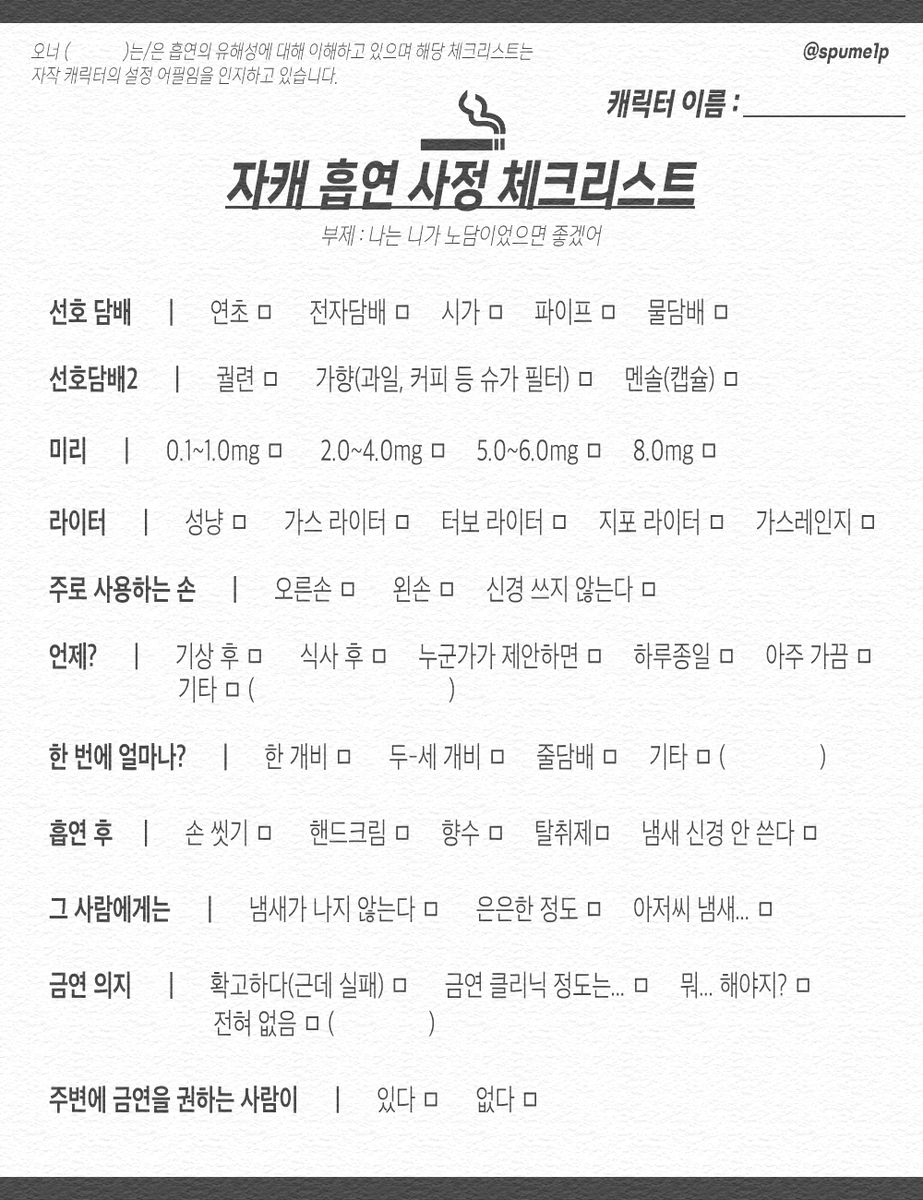 오너 (　　　)는/은 흡연의 유해성에 대해 이해하고 있으며 해당 체크리스트는 자작 캐릭터의 설정 어필임을 인지하고 있습니다.

@spume1p

캐릭터 이름 : ____________

자캐 흡연 사정 체크리스트

부제 : 나는 니가 노담이었으면 좋겠어

선호 담배 | 연초 □ 전자담배 □ 시가 □ 파이프 □ 물담배 □

선호담배2 | 궐련 □ 가향(과일, 커피 등 슈가 필터) □ 멘솔(캡슐) □

미리 | 0.1~1.0mg □ 2.0~4.0mg □ 5.0~6.0mg □ 8.0mg □

라이터 | 성냥 □ 가스 라이터 □ 터보 라이터 □ 지포 라이터 □ 가스레인지 □

주로 사용하는 손 | 오른손 □ 왼손 □ 신경 쓰지 않는다 □

언제? | 기상 후 □ 식사 후 □ 누군가가 제안하면 □ 하루종일 □ 아주 가끔 □ 기타 □ (　　　)

한 번에 얼마나? | 한 개비 □ 두-세 개비 □ 줄담배 □ 기타 □ (　　　)

흡연 후 | 손 씻기 □ 핸드크림 □ 향수 □ 탈취제□ 냄새 신경 안 쓴다 □

그 사람에게는 | 냄새가 나지 않는다 □ 은은한 정도 □ 아저씨 냄새... □

금연 의지 | 확고하다(근데 실패) □ 금연 클리닉 정도는... □ 뭐... 해야지? □ 전혀 없음 □ (　　　)

주변에 금연을 권하는 사람이 | 있다 □ 없다 □